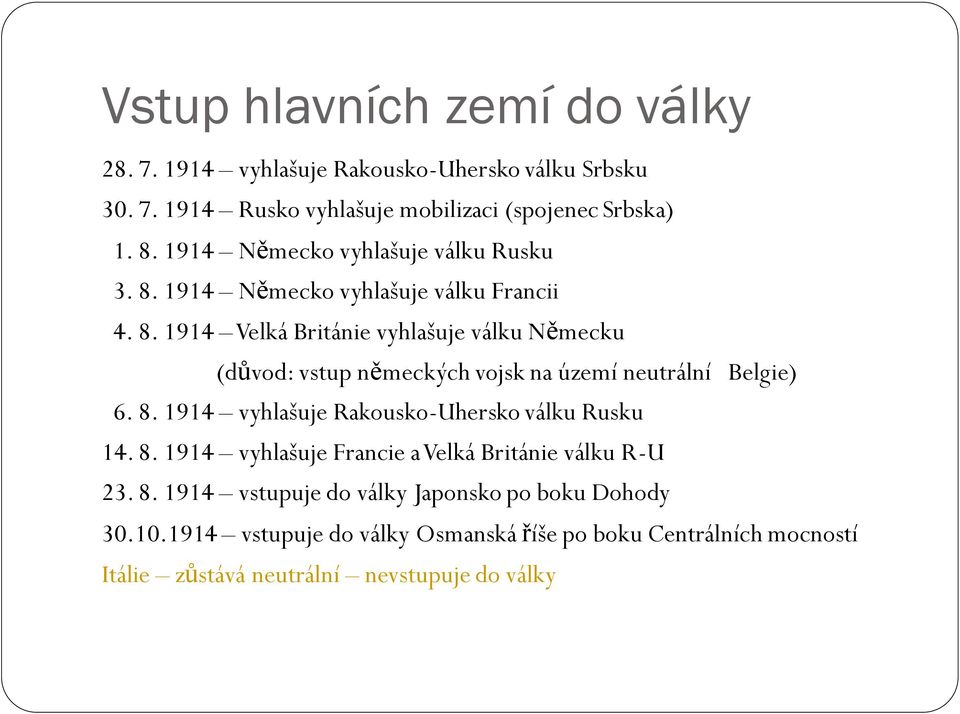 Vstup hlavních zemí do války

28. 7. 1914 – vyhlašuje Rakousko-Uhersko válku Srbsku

30. 7. 1914 – Rusko vyhlašuje mobilizaci (spojenec Srbska)

1. 8. 1914 – Německo vyhlašuje válku Rusku

3. 8. 1914 – Německo vyhlašuje válku Francii

4. 8. 1914 – Velká Británie vyhlašuje válku Německu

(důvod: vstup německých vojsk na území neutrální Belgie)

6. 8. 1914 – vyhlašuje Rakousko-Uhersko válku Rusku

14. 8. 1914 – vyhlašuje Francie a Velká Británie válku R-U

23. 8. 1914 – vstupuje do války Japonsko po boku Dohody

30.10.1914 – vstupuje do války Osmanská říše po boku Centrálních mocností

Itálie – zůstává neutrální – nevstupuje do války